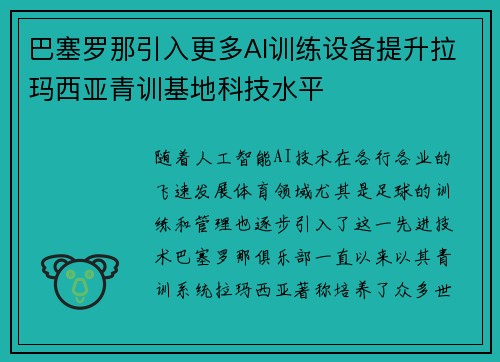 巴塞罗那引入更多AI训练设备提升拉玛西亚青训基地科技水平

随着人工智能AI技术在各行各业的飞速发展体育领域尤其是足球的训练和管理也逐步引入了这一先进技术巴塞罗那俱乐部一直以来以其青训系统拉玛西亚著称培养了众多世